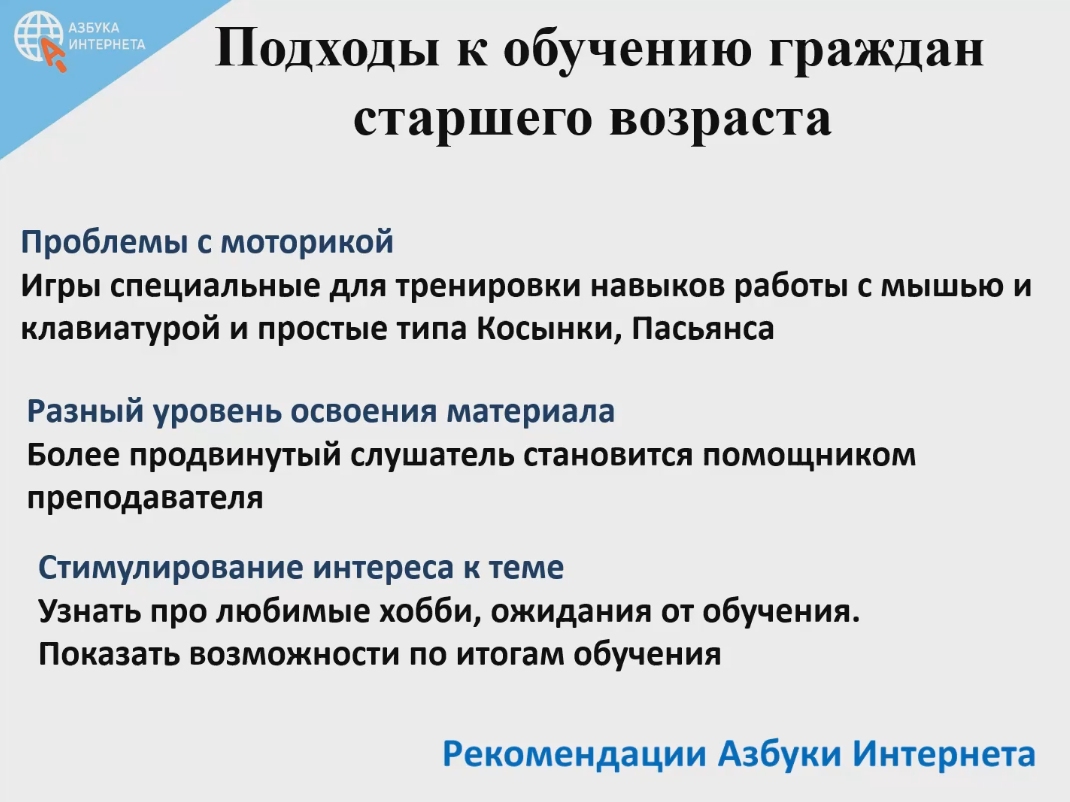 АЗБУКА
ИНТЕРНЕТА

Подходы к обучению граждан старшего возраста

Проблемы с моторикой
Игры специальные для тренировки навыков работы с мышью и клавиатурой и простые типа Косынки, Пасьянса

Разный уровень освоения материала
Более продвинутый слушатель становится помощником преподавателя

Стимулирование интереса к теме
Узнать про любимые хобби, ожидания от обучения.
Показать возможности по итогам обучения

Рекомендации Азбуки Интернета